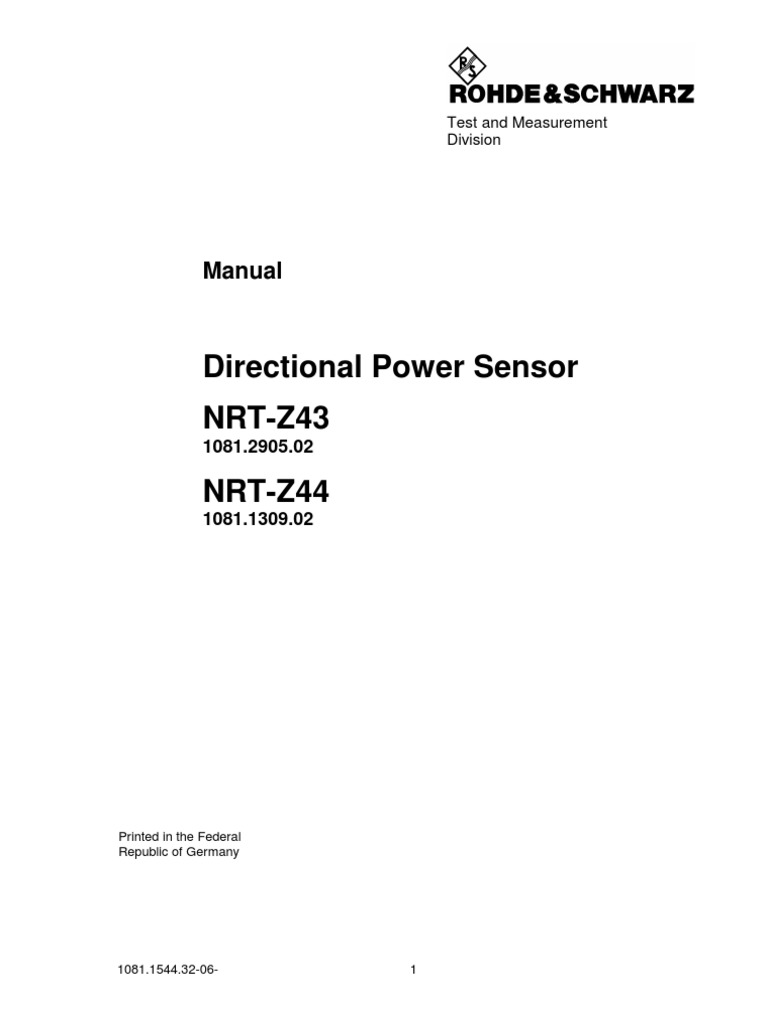 R&S
ROHDE&SCHWARZ

Test and Measurement Division

Manual

Directional Power Sensor

NRT-Z43
1081.2905.02

NRT-Z44
1081.1309.02

Printed in the Federal Republic of Germany

1081.1544.32-06-

1